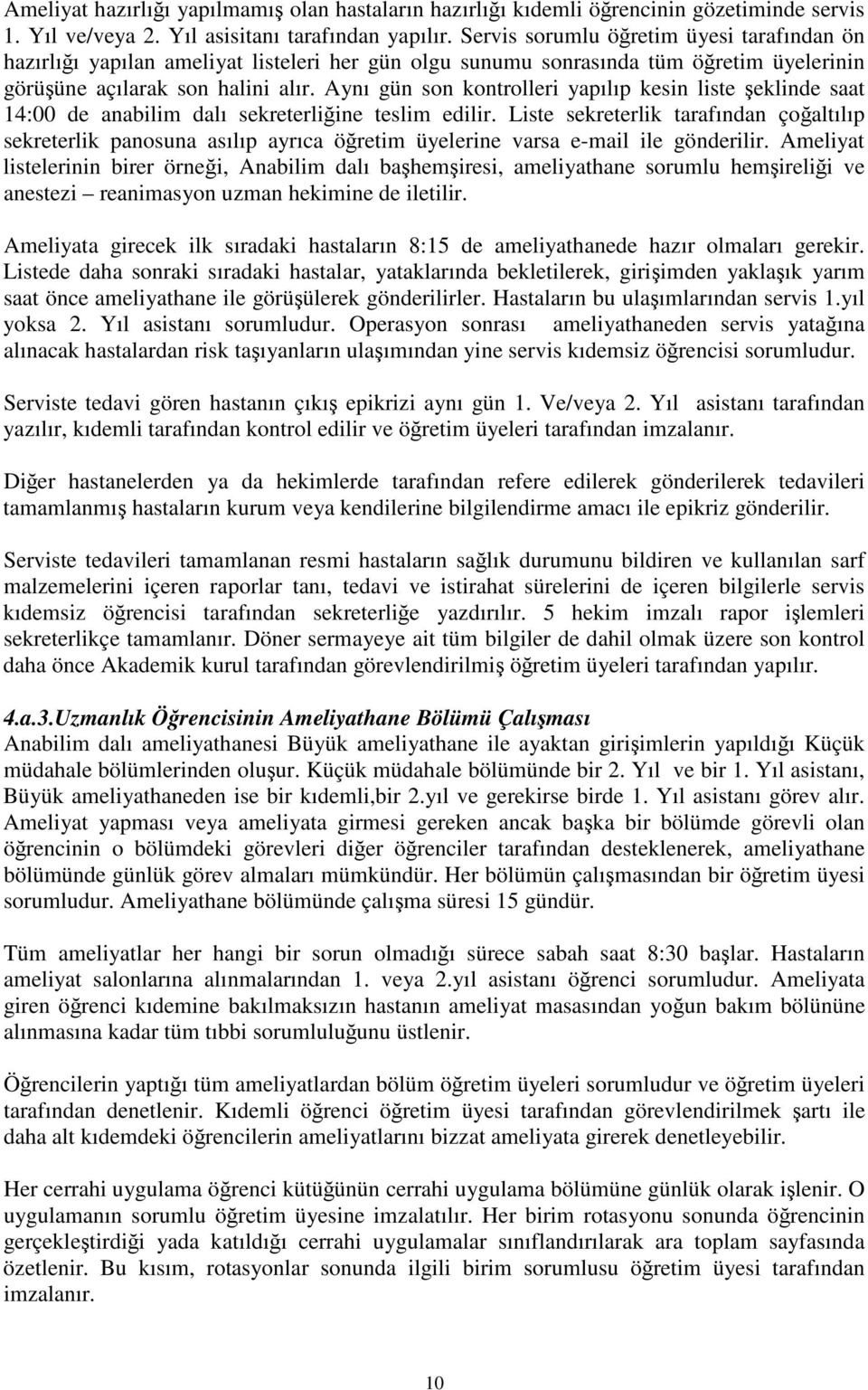 Ameliyat hazırlığı yapılmamış olan hastaların hazırlığı kıdemli öğrencinin gözetiminde servis 1. Yıl ve/veya 2. Yıl asisitanı tarafından yapılır. Servis sorumlu öğretim üyesi tarafından ön hazırlığı yapılan ameliyat listeleri her gün olgu sunumu sonrasında tüm öğretim üyelerinin görüşüne açılarak son halini alır. Aynı gün son kontrolleri yapılıp kesin liste şeklinde saat 14:00 de anabilim dalı sekreterliğine teslim edilir. Liste sekreterlik tarafından çoğaltılıp sekreterlik panosuna asılıp ayrıca öğretim üyelerine varsa e-mail ile gönderilir. Ameliyat listelerinin birer örneği, Anabilim dalı başhemşiresi, ameliyathane sorumlu hemşireliği ve anestezi – reanimasyon uzman hekimine de iletilir.

Ameliyata girecek ilk sıradaki hastaların 8:15 de ameliyathanede hazır olmaları gerekir. Listede daha sonraki sıradaki hastalar, yataklarında bekletilerek, girişimden yaklaşık yarım saat önce ameliyathane ile görüşülerek gönderilirler. Hastaların bu ulaşımlarından servis 1.yıl yoksa 2. Yıl asistanı sorumludur. Operasyon sonrası ameliyathaneden servis yatağına alınacak hastalardan risk taşıyanların ulaşımından yine servis kıdemsiz öğrencisi sorumludur.

Serviste tedavi gören hastanın çıkış epikrizi aynı gün 1. Ve/veya 2. Yıl asistanı tarafından yazılır, kıdemli tarafından kontrol edilir ve öğretim üyeleri tarafından imzalanır.

Diğer hastanelerden ya da hekimlerde tarafından refere edilerek gönderilerek tedavileri tamamlanmış hastaların kurum veya kendilerine bilgilendirme amacı ile epikriz gönderilir.

Serviste tedavileri tamamlanan resmi hastaların sağlık durumunu bildiren ve kullanılan sarf malzemelerini içeren raporlar tanı, tedavi ve istirahat sürelerini de içeren bilgilerle servis kıdemsiz öğrencisi tarafından sekreterliğe yazdırılır. 5 hekim imzalı rapor işlemleri sekreterlikçe tamamlanır. Döner sermayeye ait tüm bilgiler de dahil olmak üzere son kontrol daha önce Akademik kurul tarafından görevlendirilmiş öğretim üyeleri tarafından yapılır.

4.a.3.Uzmanlık Öğrencisinin Ameliyathane Bölümü Çalışması
Anabilim dalı ameliyathanesi Büyük ameliyathane ile ayaktan girişimlerin yapıldığı Küçük müdahale bölümlerinden oluşur. Küçük müdahale bölümünde bir 2. Yıl ve bir 1. Yıl asistanı, Büyük ameliyathaneden ise bir kıdemli,bir 2.yıl ve gerekirse birde 1. Yıl asistanı görev alır. Ameliyat yapması veya ameliyata girmesi gereken ancak başka bir bölümde görevli olan öğrencinin o bölümdeki görevleri diğer öğrenciler tarafından desteklenerek, ameliyathane bölümünde günlük görev almaları mümkündür. Her bölümün çalışmasından bir öğretim üyesi sorumludur. Ameliyathane bölümünde çalışma süresi 15 gündür.

Tüm ameliyatlar her hangi bir sorun olmadığı sürece sabah saat 8:30 başlar. Hastaların ameliyat salonlarına alınmalarından 1. veya 2.yıl asistanı öğrenci sorumludur. Ameliyata giren öğrenci kıdemine bakılmaksızın hastanın ameliyat masasından yoğun bakım bölününe alınmasına kadar tüm tıbbi sorumluluğunu üstlenir.

Öğrencilerin yaptığı tüm ameliyatlardan bölüm öğretim üyeleri sorumludur ve öğretim üyeleri tarafından denetlenir. Kıdemli öğrenci öğretim üyesi tarafından görevlendirilmek şartı ile daha alt kıdemdeki öğrencilerin ameliyatlarını bizzat ameliyata girerek denetleyebilir.

Her cerrahi uygulama öğrenci kütüğünün cerrahi uygulama bölümüne günlük olarak işlenir. O uygulamanın sorumlu öğretim üyesine imzalatılır. Her birim rotasyonu sonunda öğrencinin gerçekleştirdiği yada katıldığı cerrahi uygulamalar sınıflandırılarak ara toplam sayfasında özetlenir. Bu kısım, rotasyonlar sonunda ilgili birim sorumlusu öğretim üyesi tarafından imzalanır.

10